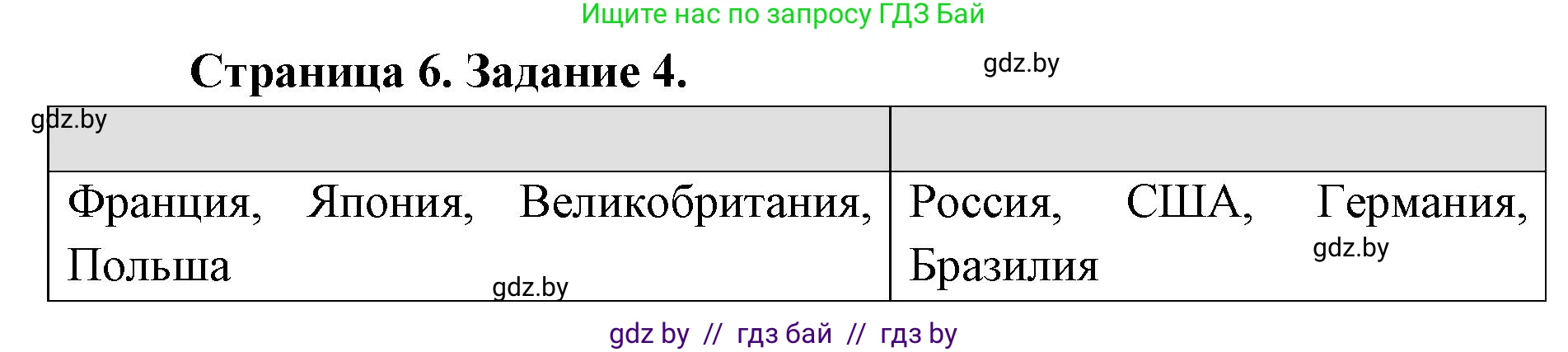 Ищите нас по запросу ГДЗ Бай

Страница 6. Задание 4.

gdz.by

gdz.by

| | |
|---|---|
| Франция, Япония, Великобритания, Польша | Россия, США, Германия, Бразилия |

gdz.by

gdz.by

gdz by // гдз бай // гдз by